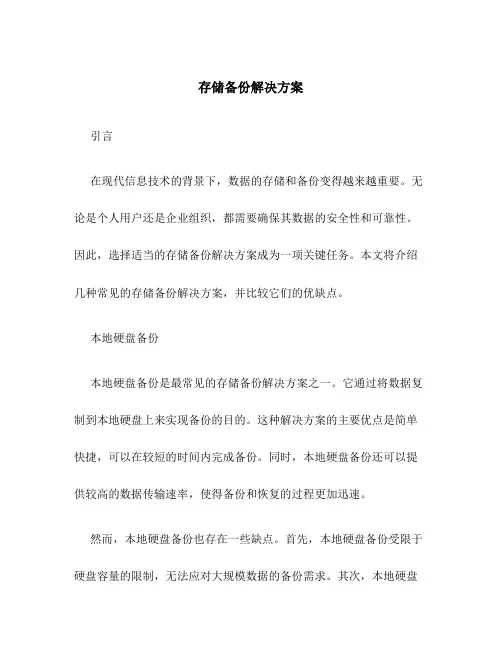 存储备份解决方案

引言

在现代信息技术的背景下，数据的存储和备份变得越来越重要。无论是个人用户还是企业组织，都需要确保其数据的安全性和可靠性。因此，选择适当的存储备份解决方案成为一项关键任务。本文将介绍几种常见的存储备份解决方案，并比较它们的优缺点。

本地硬盘备份

本地硬盘备份是最常见的存储备份解决方案之一。它通过将数据复制到本地硬盘上来实现备份的目的。这种解决方案的主要优点是简单快捷，可以在较短的时间内完成备份。同时，本地硬盘备份还可以提供较高的数据传输速率，使得备份和恢复的过程更加迅速。

然而，本地硬盘备份也存在一些缺点。首先，本地硬盘备份受限于硬盘容量的限制，无法应对大规模数据的备份需求。其次，本地硬盘